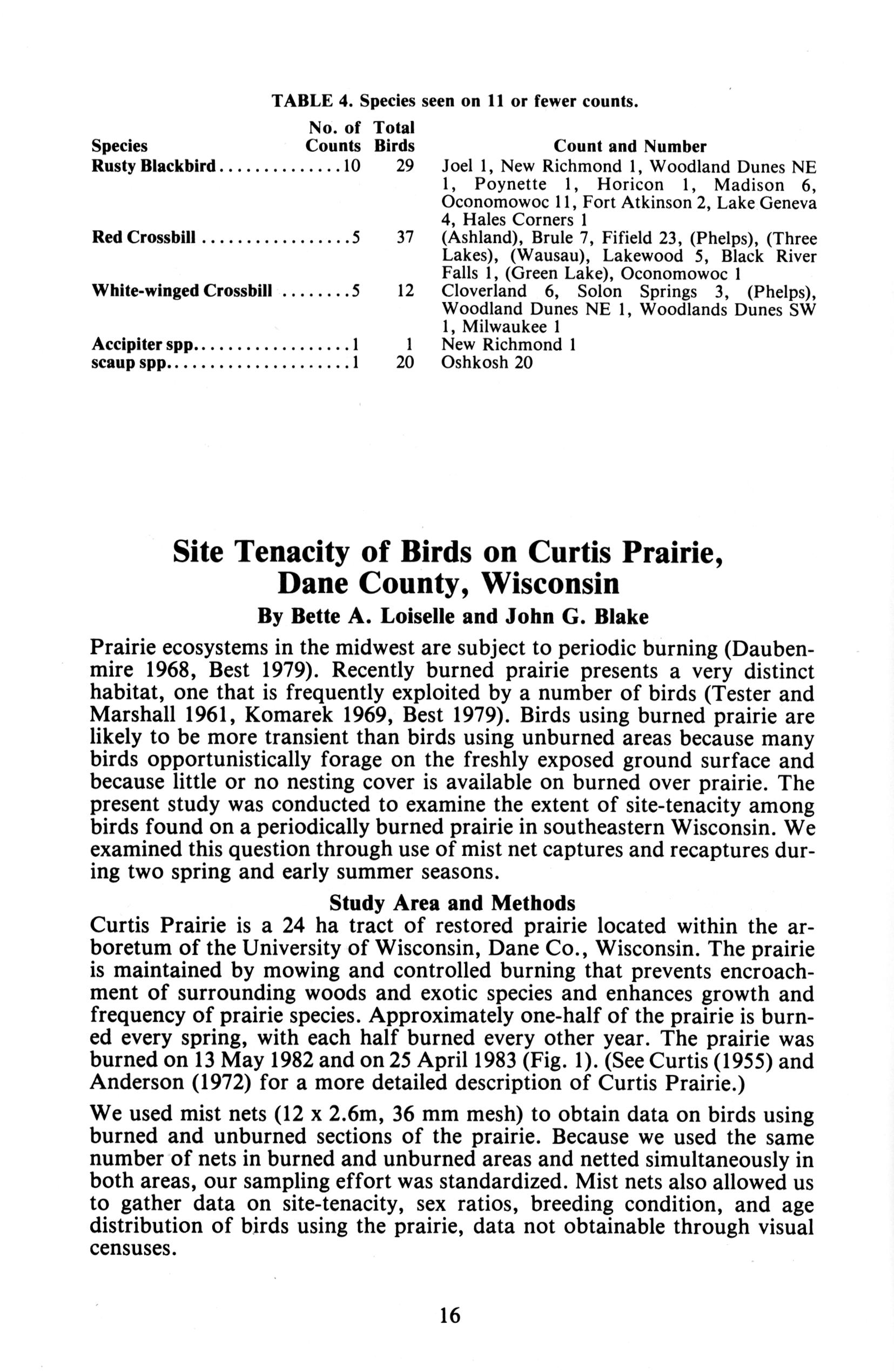 TABLE 4. Species seen on 11 or fewer counts.

| Species | No. of Counts | Total Birds | Count and Number |
|---|---|---|---|
| Rusty Blackbird | 10 | 29 | Joel 1, New Richmond 1, Woodland Dunes NE 1, Poynette 1, Horicon 1, Madison 6, Oconomowoc 11, Fort Atkinson 2, Lake Geneva 4, Hales Corners 1 |
| Red Crossbill | 5 | 37 | (Ashland), Brule 7, Fifield 23, (Phelps), (Three Lakes), (Wausau), Lakewood 5, Black River Falls 1, (Green Lake), Oconomowoc 1 |
| White-winged Crossbill | 5 | 12 | Cloverland 6, Solon Springs 3, (Phelps), Woodland Dunes NE 1, Woodlands Dunes SW 1, Milwaukee 1 |
| Accipiter spp. | 1 | 1 | New Richmond 1 |
| scaup spp. | 1 | 20 | Oshkosh 20 |

Site Tenacity of Birds on Curtis Prairie, Dane County, Wisconsin

By Bette A. Loiselle and John G. Blake

Prairie ecosystems in the midwest are subject to periodic burning (Daubenmire 1968, Best 1979). Recently burned prairie presents a very distinct habitat, one that is frequently exploited by a number of birds (Tester and Marshall 1961, Komarek 1969, Best 1979). Birds using burned prairie are likely to be more transient than birds using unburned areas because many birds opportunistically forage on the freshly exposed ground surface and because little or no nesting cover is available on burned over prairie. The present study was conducted to examine the extent of site-tenacity among birds found on a periodically burned prairie in southeastern Wisconsin. We examined this question through use of mist net captures and recaptures during two spring and early summer seasons.

Study Area and Methods

Curtis Prairie is a 24 ha tract of restored prairie located within the arboretum of the University of Wisconsin, Dane Co., Wisconsin. The prairie is maintained by mowing and controlled burning that prevents encroachment of surrounding woods and exotic species and enhances growth and frequency of prairie species. Approximately one-half of the prairie is burned every spring, with each half burned every other year. The prairie was burned on 13 May 1982 and on 25 April 1983 (Fig. 1). (See Curtis (1955) and Anderson (1972) for a more detailed description of Curtis Prairie.)

We used mist nets (12 x 2.6m, 36 mm mesh) to obtain data on birds using burned and unburned sections of the prairie. Because we used the same number of nets in burned and unburned areas and netted simultaneously in both areas, our sampling effort was standardized. Mist nets also allowed us to gather data on site-tenacity, sex ratios, breeding condition, and age distribution of birds using the prairie, data not obtainable through visual censuses.

16